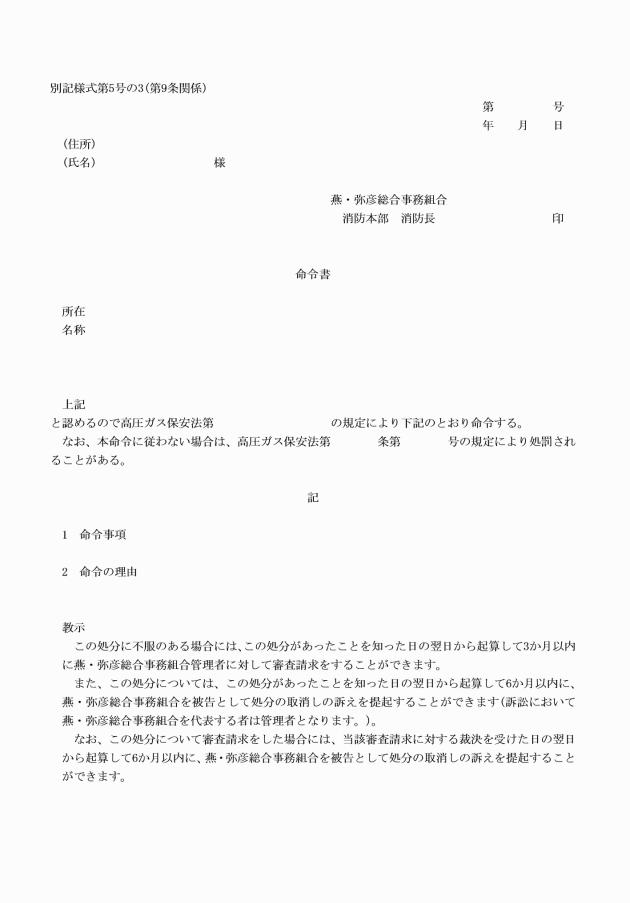 別記様式第5号の3(第9条関係)

第　　　号
年　　月　　日

(住所)
(氏名)　　　　　　　　様

燕・弥彦総合事務組合
消防本部　消防長　　　　　　　印

命令書

所在
名称

上記
と認めるので高圧ガス保安法第　　　　　　の規定により下記のとおり命令する。
なお、本命令に従わない場合は、高圧ガス保安法第　　　条第　　　号の規定により処罰されることがある。

記

1　命令事項

2　命令の理由

教示
この処分に不服のある場合には、この処分があったことを知った日の翌日から起算して3か月以内に燕・弥彦総合事務組合管理者に対して審査請求をすることができます。
また、この処分については、この処分があったことを知った日の翌日から起算して6か月以内に、燕・弥彦総合事務組合を被告として処分の取消しの訴えを提起することができます(訴訟において燕・弥彦総合事務組合を代表する者は管理者となります。)。
なお、この処分について審査請求をした場合には、当該審査請求に対する裁決を受けた日の翌日から起算して6か月以内に、燕・弥彦総合事務組合を被告として処分の取消しの訴えを提起することができます。